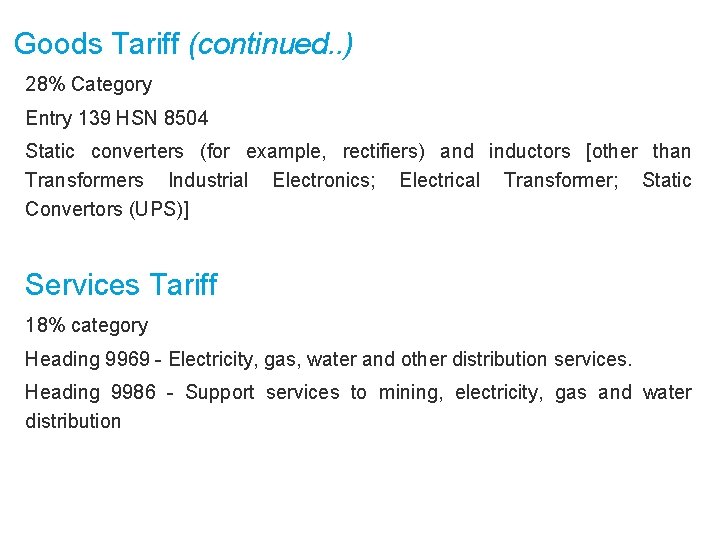 Goods Tariff (continued..)

28% Category

Entry 139 HSN 8504

Static converters (for example, rectifiers) and inductors [other than Transformers Industrial Electronics; Electrical Transformer; Static Convertors (UPS)]

Services Tariff

18% category

Heading 9969 - Electricity, gas, water and other distribution services.

Heading 9986 - Support services to mining, electricity, gas and water distribution